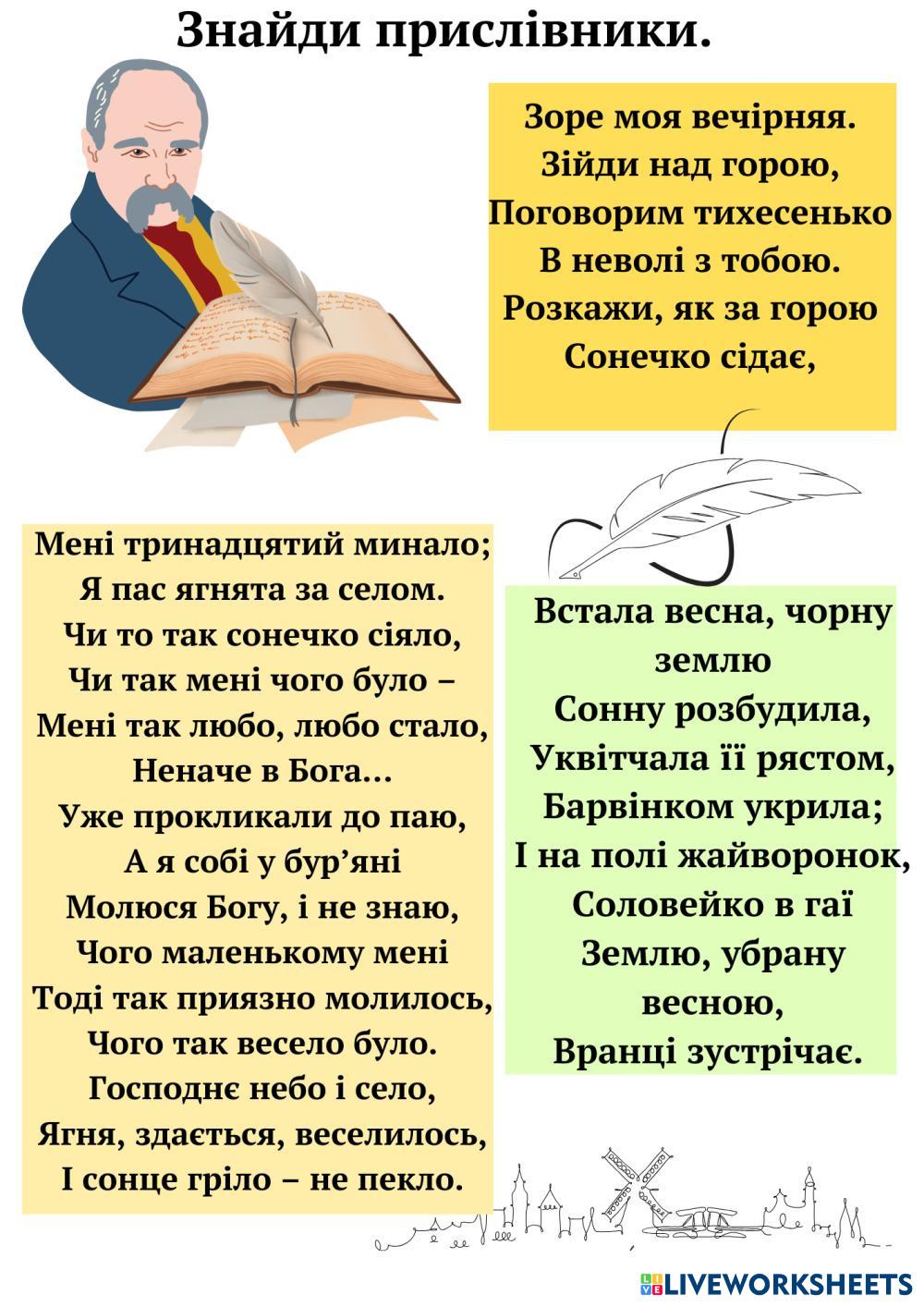 Знайди прислівники.

Зоре моя вечірняя.
Зійди над горою,
Поговорим тихесенько
В неволі з тобою.
Розкажи, як за горою
Сонечко сідає,

Мені тринадцятий минало;
Я пас ягнята за селом.
Чи то так сонечко сіяло,
Чи так мені чого було –
Мені так любо, любо стало,
Неначе в Бога...
Уже прокликали до паю,
А я собі у бур'яні
Молюся Богу, і не знаю,
Чого маленькому мені
Тоді так приязно молилось,
Чого так весело було.
Господнє небо і село,
Ягня, здається, веселилось,
І сонце гріло – не пекло.

Встала весна, чорну
землю
Сонну розбудила,
Уквітчала її рястом,
Барвінком укрила;
І на полі жайворонок,
Соловейко в гаї
Землю, убрану
весною,
Вранці зустрічає.

LIVEWORKSHEETS